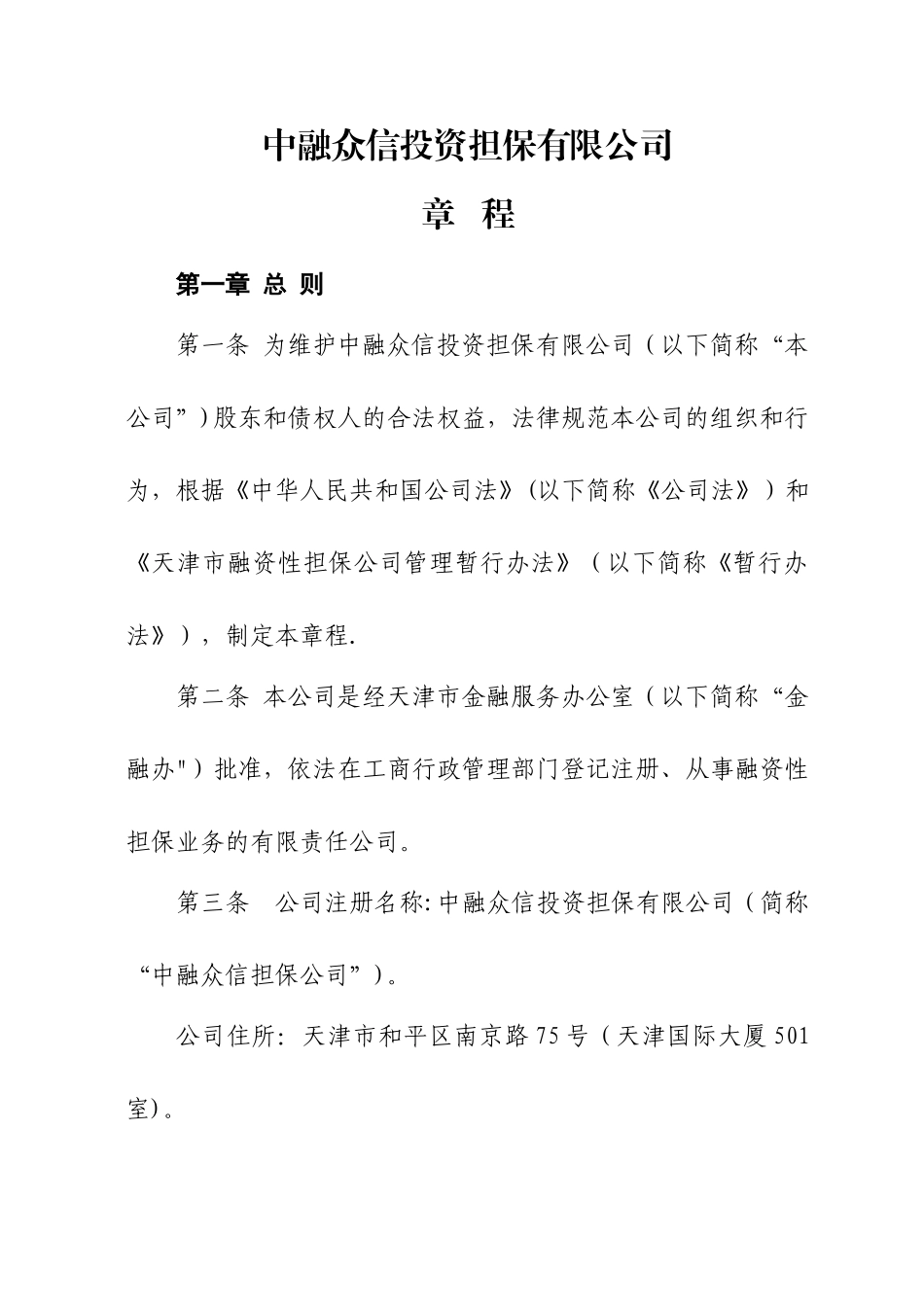 中融众信投资担保有限公司

章 程

第一章 总 则

第一条 为维护中融众信投资担保有限公司（以下简称“本公司”）股东和债权人的合法权益，法律规范本公司的组织和行为，根据《中华人民共和国公司法》（以下简称《公司法》）和《天津市融资性担保公司管理暂行办法》（以下简称《暂行办法》），制定本章程.

第二条 本公司是经天津市金融服务办公室（以下简称“金融办"）批准，依法在工商行政管理部门登记注册、从事融资性担保业务的有限责任公司。

第三条 公司注册名称: 中融众信投资担保有限公司（简称“中融众信担保公司”）。

公司住所: 天津市和平区南京路 75 号（天津国际大厦 501 室）。